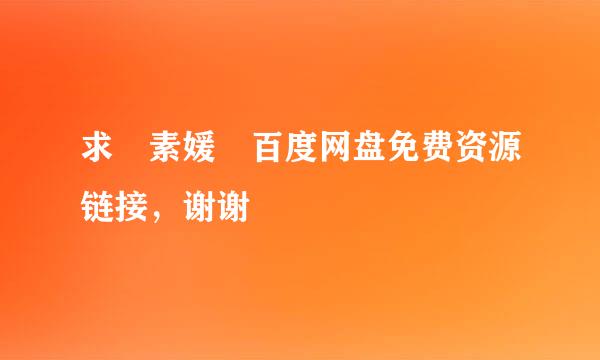 求 素媛 百度网盘免费资源链接，谢谢